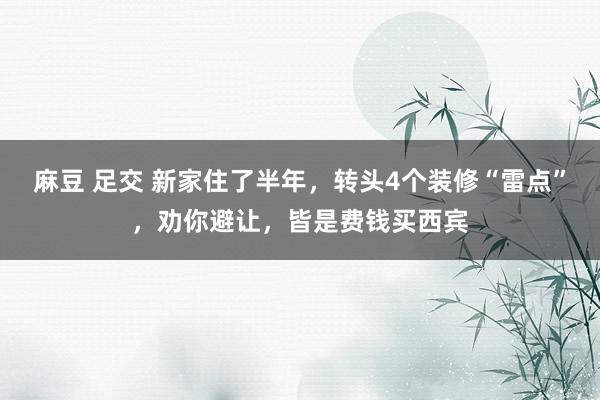 麻豆 足交 新家住了半年，转头4个装修“雷点”，劝你避让，皆是费钱买西宾